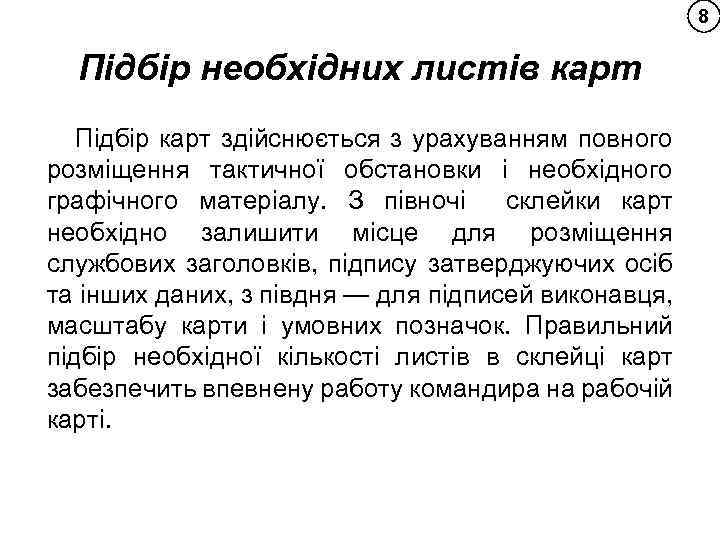 8

Підбір необхідних листів карт

Підбір карт здійснюється з урахуванням повного розміщення тактичної обстановки і необхідного графічного матеріалу. З півночі склейки карт необхідно залишити місце для розміщення службових заголовків, підпису затверджуючих осіб та інших даних, з півдня — для підписей виконавця, масштабу карти і умовних позначок. Правильний підбір необхідної кількості листів в склейці карт забезпечить впевнену работу командира на рабочій карті.